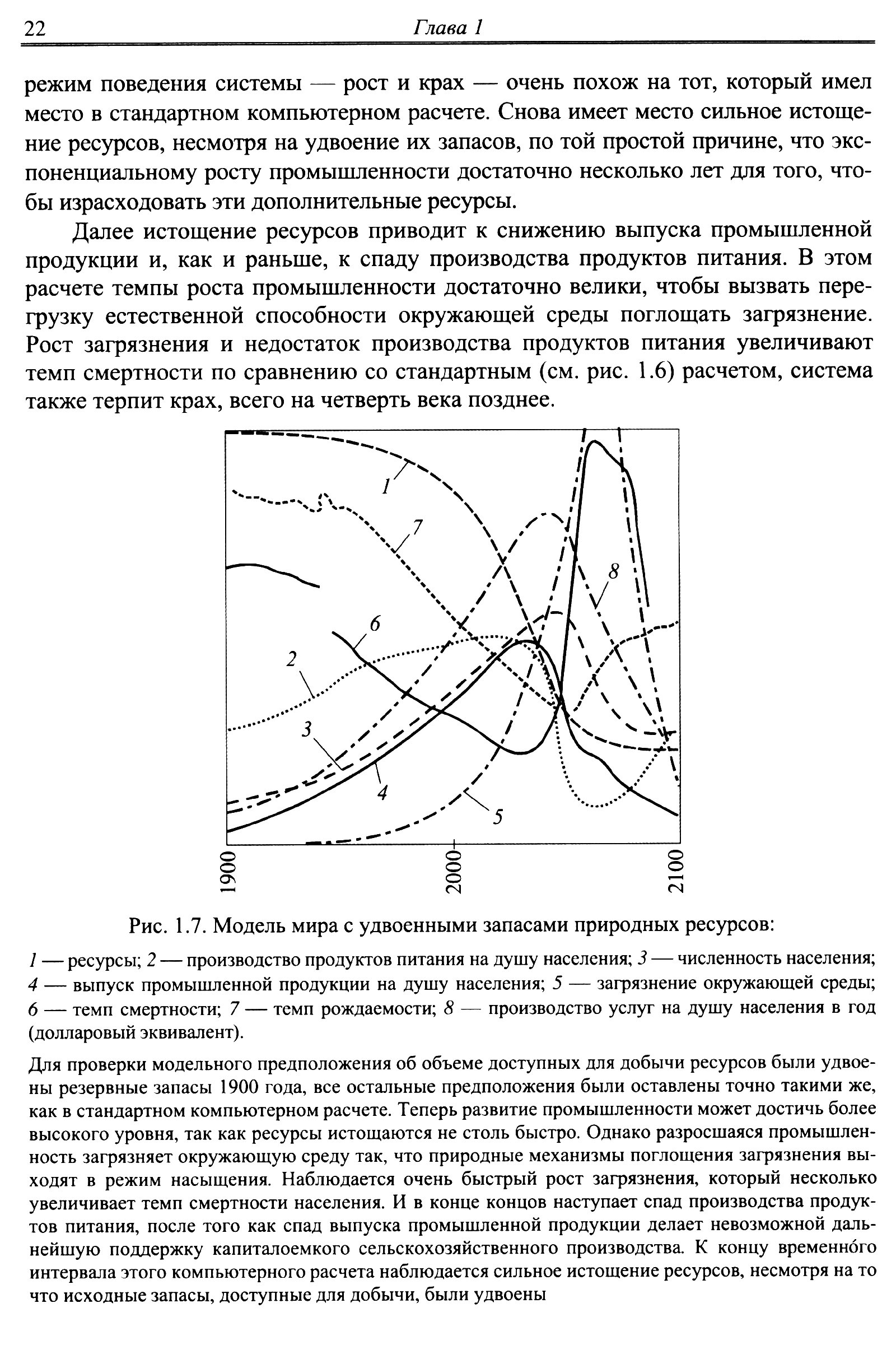 22 Глава 1

режим поведения системы — рост и крах — очень похож на тот, который имел место в стандартном компьютерном расчете. Снова имеет место сильное истощение ресурсов, несмотря на удвоение их запасов, по той простой причине, что экспоненциальному росту промышленности достаточно несколько лет для того, чтобы израсходовать эти дополнительные ресурсы.

Далее истощение ресурсов приводит к снижению выпуска промышленной продукции и, как и раньше, к спаду производства продуктов питания. В этом расчете темпы роста промышленности достаточно велики, чтобы вызвать перегрузку естественной способности окружающей среды поглощать загрязнение. Рост загрязнения и недостаток производства продуктов питания увеличивают темп смертности по сравнению со стандартным (см. рис. 1.6) расчетом, система также терпит крах, всего на четверть века позднее.

1
7
8
6
2
3
4
5
1900
2000
2100

Рис. 1.7. Модель мира с удвоенными запасами природных ресурсов:

1 — ресурсы; 2 — производство продуктов питания на душу населения; 3 — численность населения; 4 — выпуск промышленной продукции на душу населения; 5 — загрязнение окружающей среды; 6 — темп смертности; 7 — темп рождаемости; 8 — производство услуг на душу населения в год (долларовый эквивалент).

Для проверки модельного предположения об объеме доступных для добычи ресурсов были удвоены резервные запасы 1900 года, все остальные предположения были оставлены точно такими же, как в стандартном компьютерном расчете. Теперь развитие промышленности может достичь более высокого уровня, так как ресурсы истощаются не столь быстро. Однако разросшаяся промышленность загрязняет окружающую среду так, что природные механизмы поглощения загрязнения выходят в режим насыщения. Наблюдается очень быстрый рост загрязнения, который несколько увеличивает темп смертности населения. И в конце концов наступает спад производства продуктов питания, после того как спад выпуска промышленной продукции делает невозможной дальнейшую поддержку капиталоемкого сельскохозяйственного производства. К концу временно́го интервала этого компьютерного расчета наблюдается сильное истощение ресурсов, несмотря на то что исходные запасы, доступные для добычи, были удвоены